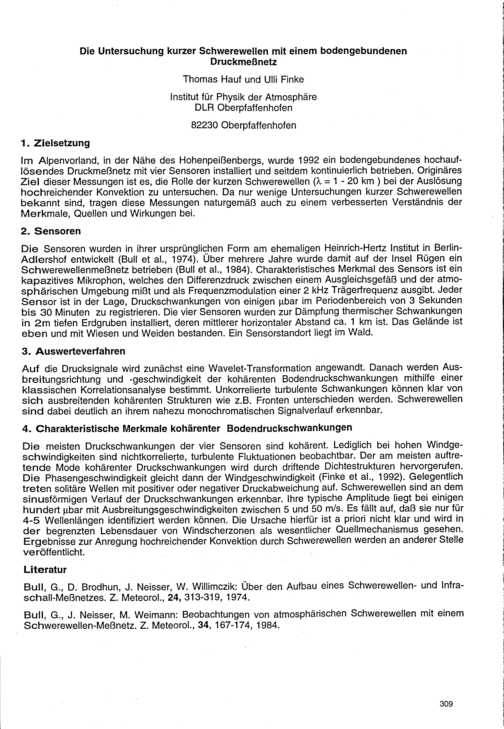 Die Untersuchung kurzer Schwerewellen mit einem bodengebundenen Druckmeßnetz

Thomas Hauf und Ulli Finke

Institut für Physik der Atmosphäre
DLR Oberpfaffenhofen

82230 Oberpfaffenhofen

1. Zielsetzung

Im Alpenvorland, in der Nähe des Hohenpeißenbergs, wurde 1992 ein bodengebundenes hochauflösendes Druckmeßnetz mit vier Sensoren installiert und seitdem kontinuierlich betrieben. Originäres Ziel dieser Messungen ist es, die Rolle der kurzen Schwerewellen ($\lambda$ = 1 - 20 km ) bei der Auslösung hochreichender Konvektion zu untersuchen. Da nur wenige Untersuchungen kurzer Schwerewellen bekannt sind, tragen diese Messungen naturgemäß auch zu einem verbesserten Verständnis der Merkmale, Quellen und Wirkungen bei.

2. Sensoren

Die Sensoren wurden in ihrer ursprünglichen Form am ehemaligen Heinrich-Hertz Institut in Berlin-Adlershof entwickelt (Bull et al., 1974). Über mehrere Jahre wurde damit auf der Insel Rügen ein Schwerewellenmeßnetz betrieben (Bull et al., 1984). Charakteristisches Merkmal des Sensors ist ein kapazitives Mikrophon, welches den Differenzdruck zwischen einem Ausgleichsgefäß und der atmosphärischen Umgebung mißt und als Frequenzmodulation einer 2 kHz Trägerfrequenz ausgibt. Jeder Sensor ist in der Lage, Druckschwankungen von einigen µbar im Periodenbereich von 3 Sekunden bis 30 Minuten zu registrieren. Die vier Sensoren wurden zur Dämpfung thermischer Schwankungen in 2m tiefen Erdgruben installiert, deren mittlerer horizontaler Abstand ca. 1 km ist. Das Gelände ist eben und mit Wiesen und Weiden bestanden. Ein Sensorstandort liegt im Wald.

3. Auswerteverfahren

Auf die Drucksignale wird zunächst eine Wavelet-Transformation angewandt. Danach werden Ausbreitungsrichtung und -geschwindigkeit der kohärenten Bodendruckschwankungen mithilfe einer klassischen Korrelationsanalyse bestimmt. Unkorrelierte turbulente Schwankungen können klar von sich ausbreitenden kohärenten Strukturen wie z.B. Fronten unterschieden werden. Schwerewellen sind dabei deutlich an ihrem nahezu monochromatischen Signalverlauf erkennbar.

4. Charakteristische Merkmale kohärenter Bodendruckschwankungen

Die meisten Druckschwankungen der vier Sensoren sind kohärent. Lediglich bei hohen Windgeschwindigkeiten sind nichtkorrelierte, turbulente Fluktuationen beobachtbar. Der am meisten auftretende Mode kohärenter Druckschwankungen wird durch driftende Dichtestrukturen hervorgerufen. Die Phasengeschwindigkeit gleicht dann der Windgeschwindigkeit (Finke et al., 1992). Gelegentlich treten solitäre Wellen mit positiver oder negativer Druckabweichung auf. Schwerewellen sind an dem sinusförmigen Verlauf der Druckschwankungen erkennbar. Ihre typische Amplitude liegt bei einigen hundert µbar mit Ausbreitungsgeschwindigkeiten zwischen 5 und 50 m/s. Es fällt auf, daß sie nur für 4-5 Wellenlängen identifiziert werden können. Die Ursache hierfür ist a priori nicht klar und wird in der begrenzten Lebensdauer von Windscherzonen als wesentlicher Quellmechanismus gesehen. Ergebnisse zur Anregung hochreichender Konvektion durch Schwerewellen werden an anderer Stelle veröffentlicht.

Literatur

Bull, G., D. Brodhun, J. Neisser, W. Willimczik: Über den Aufbau eines Schwerewellen- und Infraschall-Meßnetzes. Z. Meteorol., 24, 313-319, 1974.

Bull, G., J. Neisser, M. Weimann: Beobachtungen von atmosphärischen Schwerewellen mit einem Schwerewellen-Meßnetz. Z. Meteorol., 34, 167-174, 1984.

309